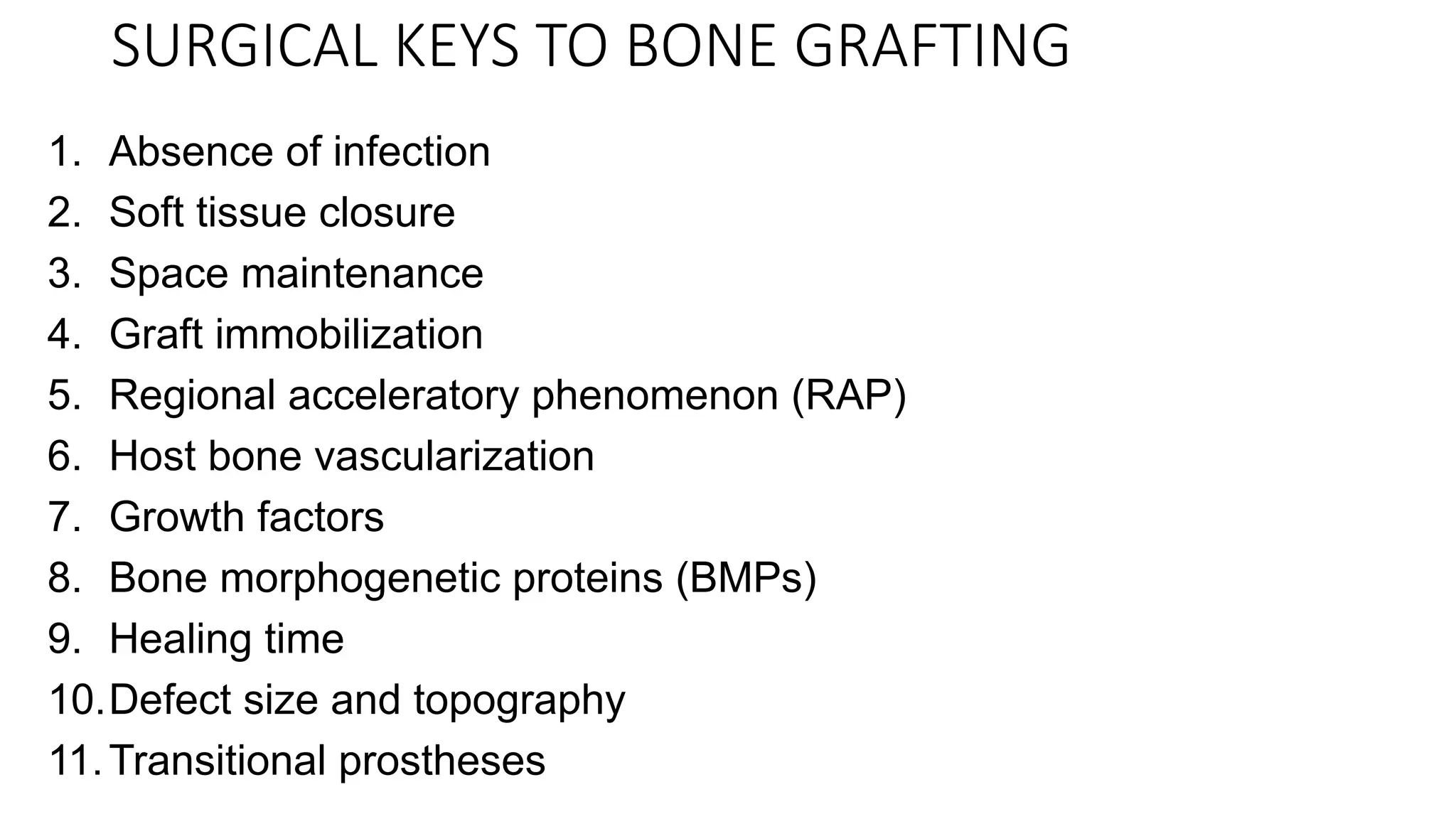 SURGICAL KEYS TO BONE GRAFTING

1. Absence of infection
2. Soft tissue closure
3. Space maintenance
4. Graft immobilization
5. Regional acceleratory phenomenon (RAP)
6. Host bone vascularization
7. Growth factors
8. Bone morphogenetic proteins (BMPs)
9. Healing time
10. Defect size and topography
11. Transitional prostheses